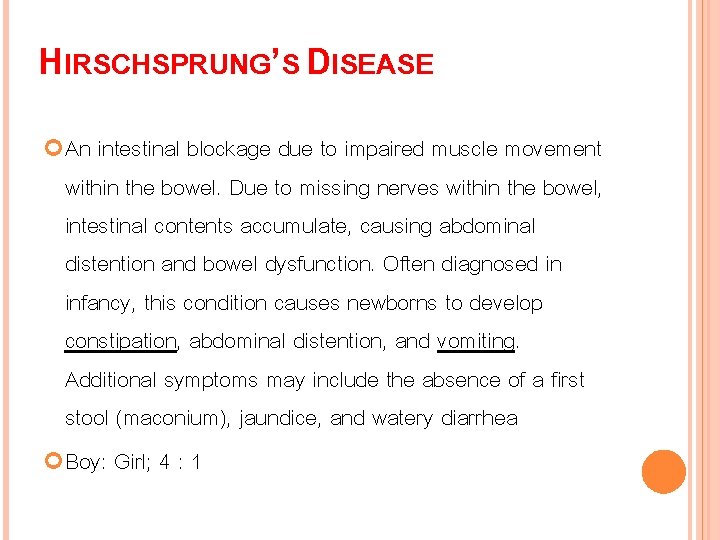 HIRSCHSPRUNG'S DISEASE

An intestinal blockage due to impaired muscle movement within the bowel. Due to missing nerves within the bowel, intestinal contents accumulate, causing abdominal distention and bowel dysfunction. Often diagnosed in infancy, this condition causes newborns to develop constipation, abdominal distention, and vomiting. Additional symptoms may include the absence of a first stool (maconium), jaundice, and watery diarrhea

Boy: Girl; 4 : 1